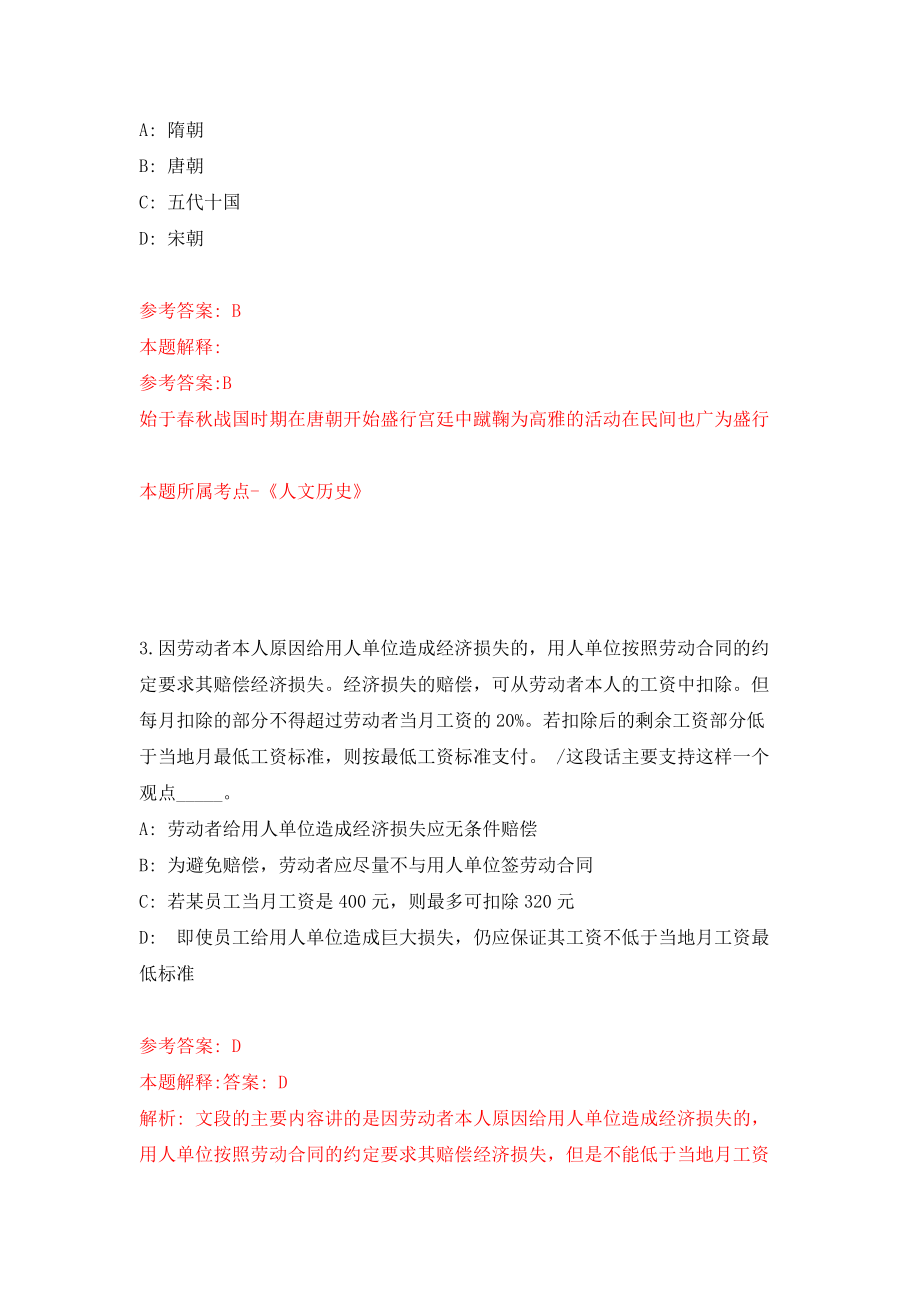 A: 隋朝
B: 唐朝
C: 五代十国
D: 宋朝

参考答案: B
本题解释:
参考答案:B
始于春秋战国时期在唐朝开始盛行宫廷中蹴鞠为高雅的活动在民间也广为盛行

本题所属考点-《人文历史》

3.因劳动者本人原因给用人单位造成经济损失的，用人单位按照劳动合同的约定要求其赔偿经济损失。经济损失的赔偿，可从劳动者本人的工资中扣除。但每月扣除的部分不得超过劳动者当月工资的 20%。若扣除后的剩余工资部分低于当地月最低工资标准，则按最低工资标准支付。 /这段话主要支持这样一个观点_____。
A: 劳动者给用人单位造成经济损失应无条件赔偿
B: 为避免赔偿，劳动者应尽量不与用人单位签劳动合同
C: 若某员工当月工资是 400 元，则最多可扣除 320 元
D: 即使员工给用人单位造成巨大损失，仍应保证其工资不低于当地月工资最低标准

参考答案: D
本题解释:答案: D
解析: 文段的主要内容讲的是因劳动者本人原因给用人单位造成经济损失的，用人单位按照劳动合同的约定要求其赔偿经济损失，但是不能低于当地月工资